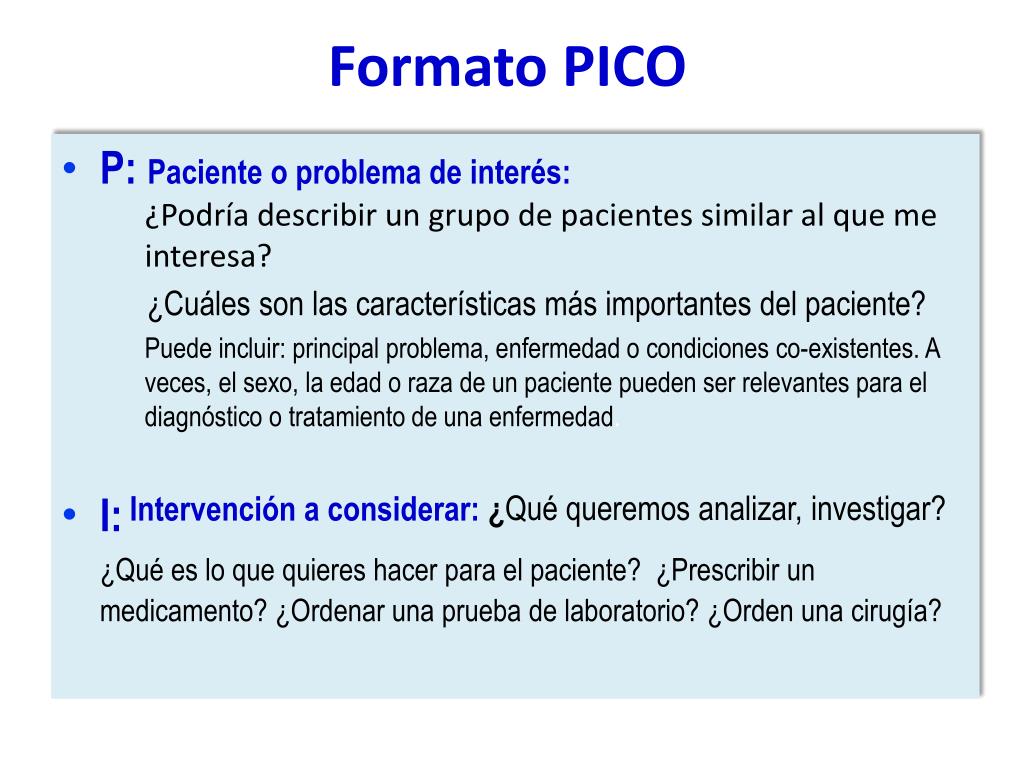 Formato PICO

• P: Paciente o problema de interés:
¿Podría describir un grupo de pacientes similar al que me interesa?
¿Cuáles son las características más importantes del paciente?
Puede incluir: principal problema, enfermedad o condiciones co-existentes. A veces, el sexo, la edad o raza de un paciente pueden ser relevantes para el diagnóstico o tratamiento de una enfermedad.

• I: Intervención a considerar: ¿Qué queremos analizar, investigar?
¿Qué es lo que quieres hacer para el paciente? ¿Prescribir un medicamento? ¿Ordenar una prueba de laboratorio? ¿Orden una cirugía?